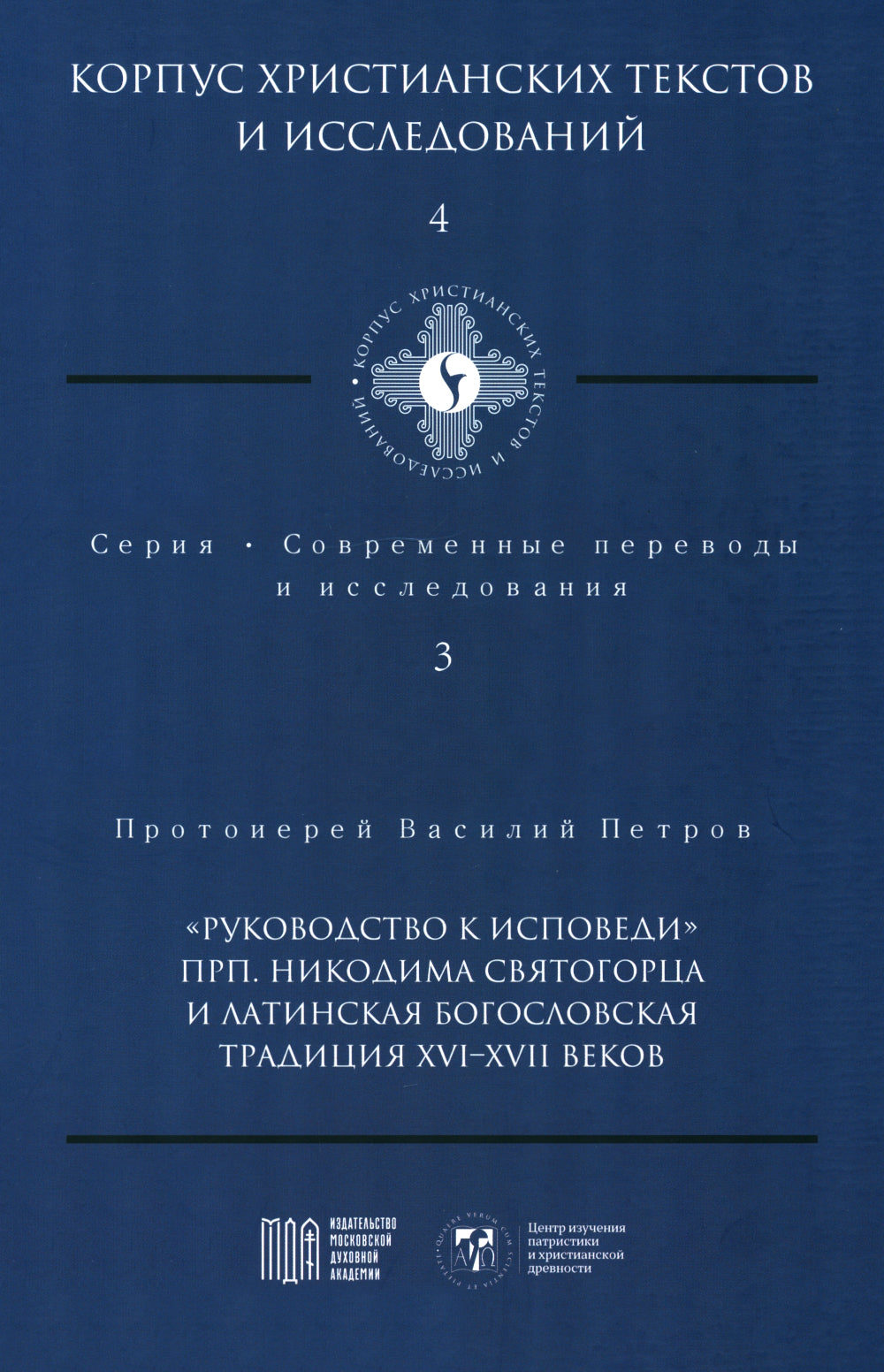 КОРПУС ХРИСТИАНСКИХ ТЕКСТОВ И ИССЛЕДОВАНИЙ

4

КОРПУС ХРИСТИАНСКИХ ТЕКСТОВ И ИССЛЕДОВАНИЙ

Серия · Современные переводы и исследования

3

Протоиерей Василий Петров

«РУКОВОДСТВО К ИСПОВЕДИ» ПРП. НИКОДИМА СВЯТОГОРЦА И ЛАТИНСКАЯ БОГОСЛОВСКАЯ ТРАДИЦИЯ XVI–XVII ВЕКОВ

МДА ИЗДАТЕЛЬСТВО МОСКОВСКОЙ ДУХОВНОЙ АКАДЕМИИ

QUAERE VERUM CUM SCIENTIA ET PIETATE

Центр изучения патристики и христианской древности